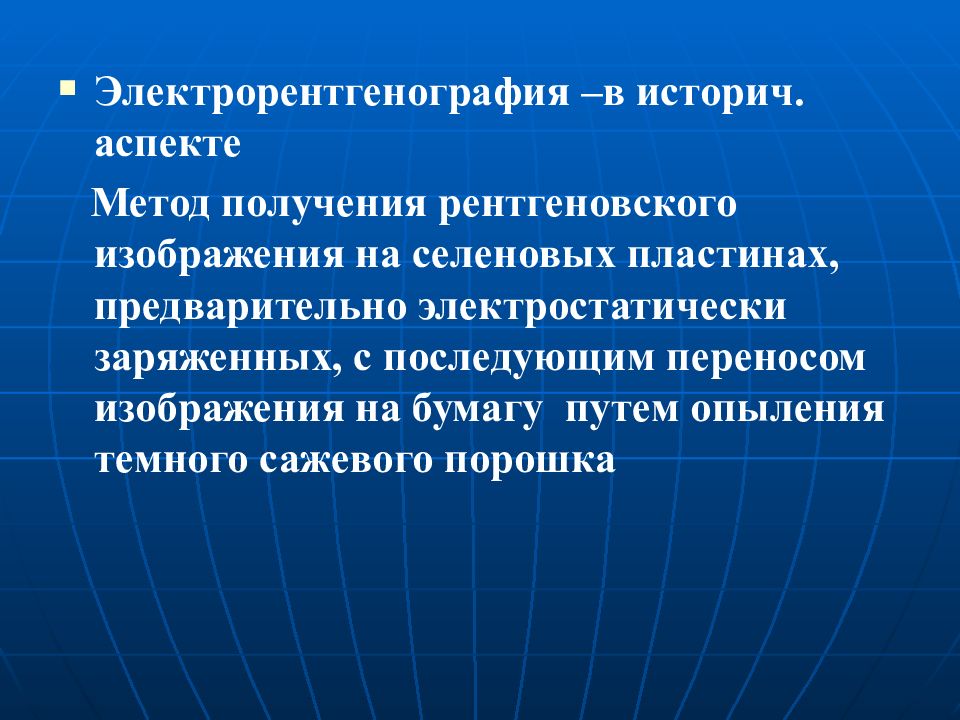 Электрорентгенография –в историч. аспекте

Метод получения рентгеновского изображения на селеновых пластинах, предварительно электростатически заряженных, с последующим переносом изображения на бумагу путем опыления темного сажевого порошка